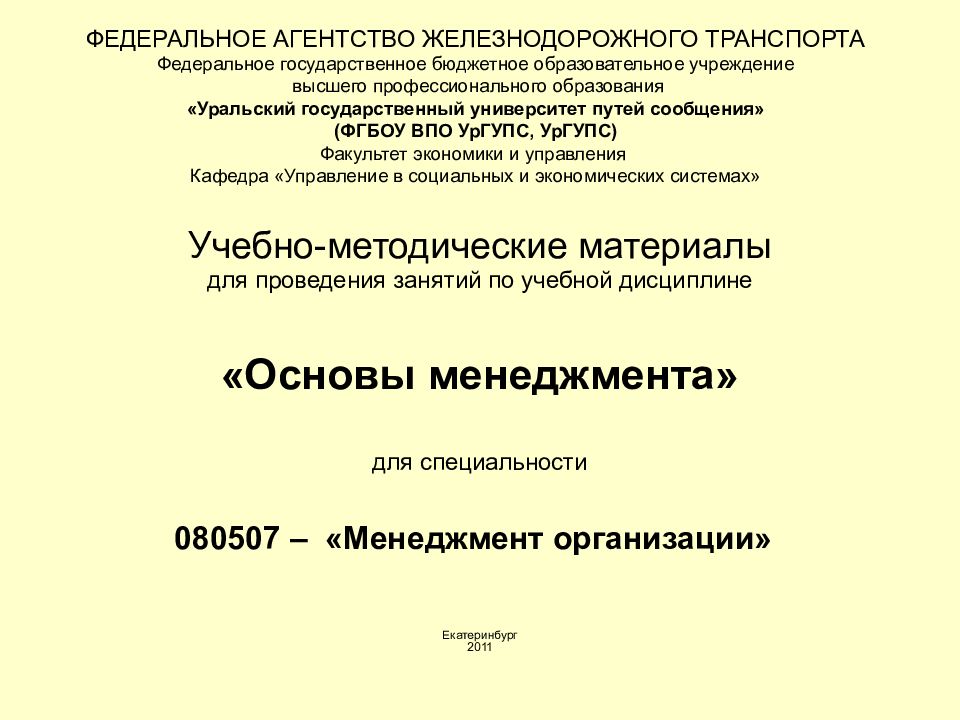 ФЕДЕРАЛЬНОЕ АГЕНТСТВО ЖЕЛЕЗНОДОРОЖНОГО ТРАНСПОРТА
Федеральное государственное бюджетное образовательное учреждение
высшего профессионального образования
«Уральский государственный университет путей сообщения»
(ФГБОУ ВПО УрГУПС, УрГУПС)
Факультет экономики и управления
Кафедра «Управление в социальных и экономических системах»

Учебно-методические материалы
для проведения занятий по учебной дисциплине

«Основы менеджмента»

для специальности

080507 – «Менеджмент организации»

Екатеринбург
2011